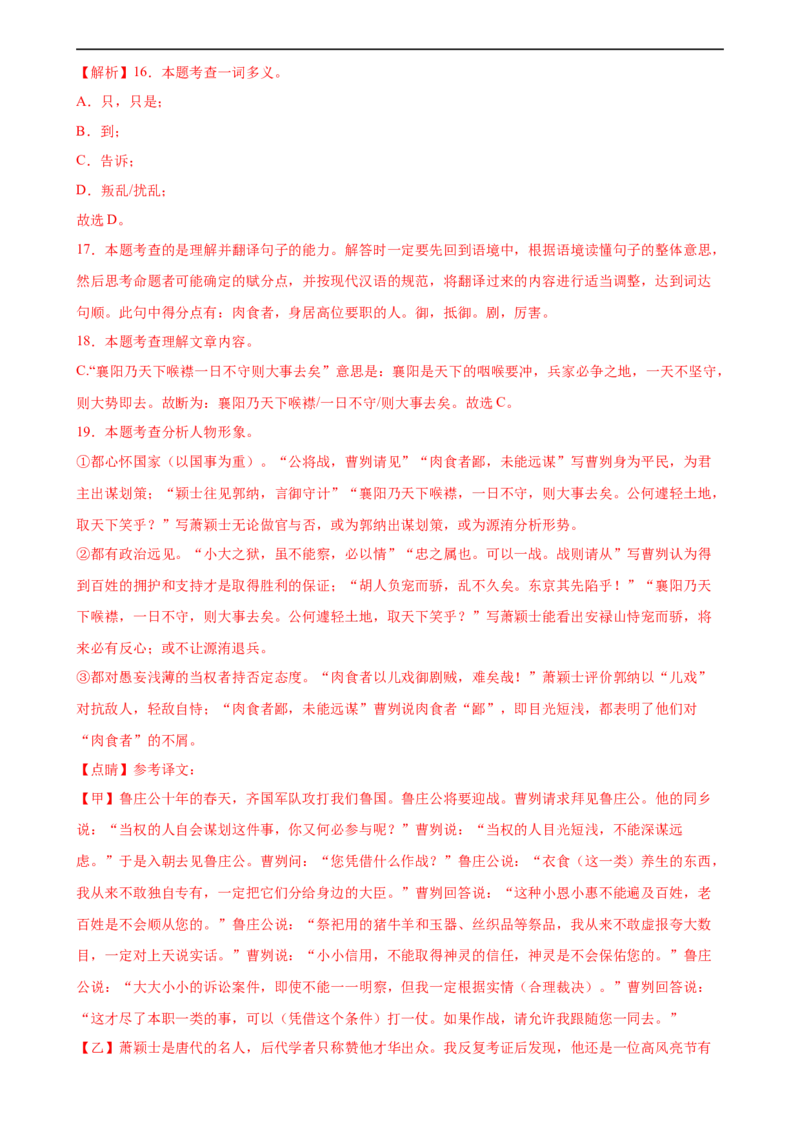 【解析】16．本题考查一词多义。

A．只，只是；

B．到；

C．告诉；

D．叛乱/扰乱；

故选D。

17．本题考查的是理解并翻译句子的能力。解答时一定要先回到语境中，根据语境读懂句子的整体意思，然后思考命题者可能确定的赋分点，并按现代汉语的规范，将翻译过来的内容进行适当调整，达到词达句顺。此句中得分点有：肉食者，身居高位要职的人。御，抵御。剧，厉害。

18．本题考查理解文章内容。

C.“襄阳乃天下喉襟一日不守则大事去矣”意思是：襄阳是天下的咽喉要冲，兵家必争之地，一天不坚守，则大势即去。故断为：襄阳乃天下喉襟/一日不守/则大事去矣。故选C。

19．本题考查分析人物形象。

①都心怀国家（以国事为重）。“公将战，曹刿请见”“肉食者鄙，未能远谋”写曹刿身为平民，为君主出谋划策；“颖士往见郭纳，言御守计”“襄阳乃天下喉襟，一日不守，则大事去矣。公何遽轻土地，取天下笑乎？”写萧颖士无论做官与否，或为郭纳出谋划策，或为源洧分析形势。

②都有政治远见。“小大之狱，虽不能察，必以情”“忠之属也。可以一战。战则请从”写曹刿认为得到百姓的拥护和支持才是取得胜利的保证；“胡人负宠而骄，乱不久矣。东京其先陷乎！”“襄阳乃天下喉襟，一日不守，则大事去矣。公何遽轻土地，取天下笑乎？”写萧颖士能看出安禄山恃宠而骄，将来必有反心；或不让源洧退兵。

③都对愚妄浅薄的当权者持否定态度。“肉食者以儿戏御剧贼，难矣哉！”萧颖士评价郭纳以“儿戏”对抗敌人，轻敌自恃；“肉食者鄙，未能远谋”曹刿说肉食者“鄙”，即目光短浅，都表明了他们对“肉食者”的不屑。

【点睛】参考译文：

【甲】鲁庄公十年的春天，齐国军队攻打我们鲁国。鲁庄公将要迎战。曹刿请求拜见鲁庄公。他的同乡说：“当权的人自会谋划这件事，你又何必参与呢？”曹刿说：“当权的人目光短浅，不能深谋远虑。”于是入朝去见鲁庄公。曹刿问：“您凭借什么作战？”鲁庄公说：“衣食（这一类）养生的东西，我从来不敢独自专有，一定把它们分给身边的大臣。”曹刿回答说：“这种小恩小惠不能遍及百姓，老百姓是不会顺从您的。”鲁庄公说：“祭祀用的猪牛羊和玉器、丝织品等祭品，我从来不敢虚报夸大数目，一定对上天说实话。”曹刿说：“小小信用，不能取得神灵的信任，神灵是不会保佑您的。”鲁庄公说：“大大小小的诉讼案件，即使不能一一明察，但我一定根据实情（合理裁决）。”曹刿回答说：“这才尽了本职一类的事，可以（凭借这个条件）打一仗。如果作战，请允许我跟随您一同去。”

【乙】萧颖士是唐代的名人，后代学者只称赞他才华出众。我反复考证后发现，他还是一位高风亮节有